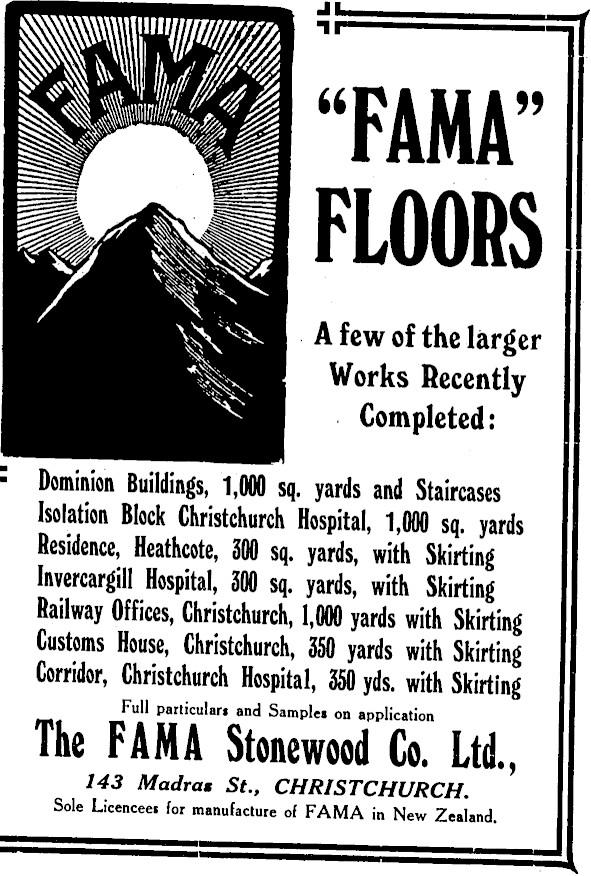 FAMA

"FAMA" FLOORS

A few of the larger Works Recently Completed:

Dominion Buildings, 1,000 sq. yards and Staircases
Isolation Block Christchurch Hospital, 1,000 sq. yards
Residence, Heathcote, 300 sq. yards, with Skirting
Invercargill Hospital, 300 sq. yards, with Skirting
Railway Offices, Christchurch, 1,000 yards with Skirting
Customs House, Christchurch, 350 yards with Skirting
Corridor, Christchurch Hospital, 350 yds. with Skirting

Full particulars and Samples on application

The FAMA Stonewood Co. Ltd.,

143 Madras St., CHRISTCHURCH.

Sole Licencees for manufacture of FAMA in New Zealand.